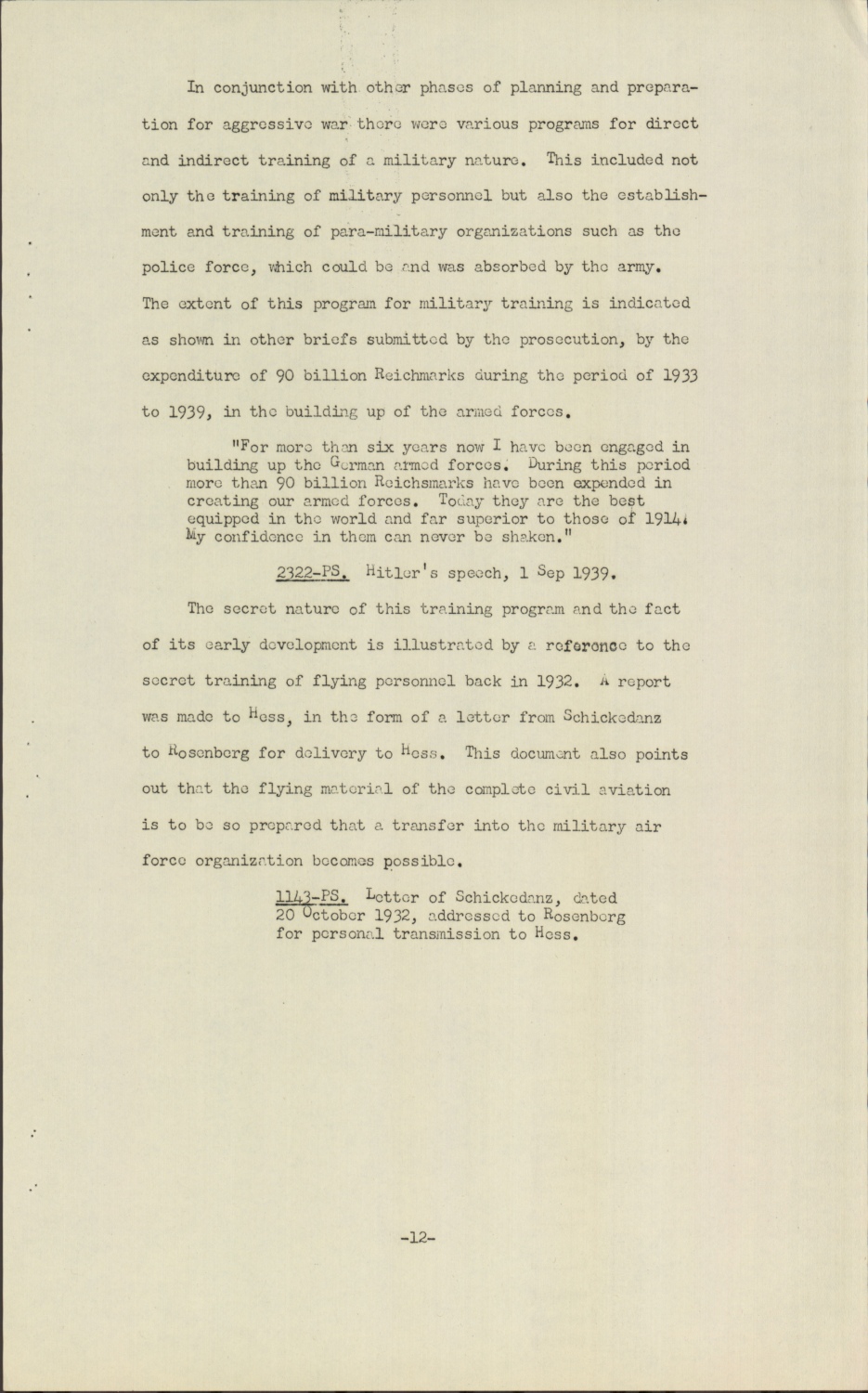 In conjunction with other phases of planning and preparation for aggressive war there were various programs for direct and indirect training of a military nature. This included not only the training of military personnel but also the establishment and training of para-military organizations such as the police force, which could be and was absorbed by the army. The extent of this program for military training is indicated as shown in other briefs submitted by the prosecution, by the expenditure of 90 billion Reichmarks during the period of 1933 to 1939, in the building up of the armed forces.

"For more than six years now I have been engaged in building up the German armed forces. During this period more than 90 billion Reichsmarks have been expended in creating our armed forces. Today they are the best equipped in the world and far superior to those of 1914. My confidence in them can never be shaken."

2322-PS. Hitler's speech, 1 Sep 1939.

The secret nature of this training program and the fact of its early development is illustrated by a reference to the secret training of flying personnel back in 1932. A report was made to Hess, in the form of a letter from Schickedanz to Rosenberg for delivery to Hess. This document also points out that the flying material of the complete civil aviation is to be so prepared that a transfer into the military air force organization becomes possible.

1143-PS. Letter of Schickedanz, dated 20 October 1932, addressed to Rosenberg for personal transmission to Hess.

-12-